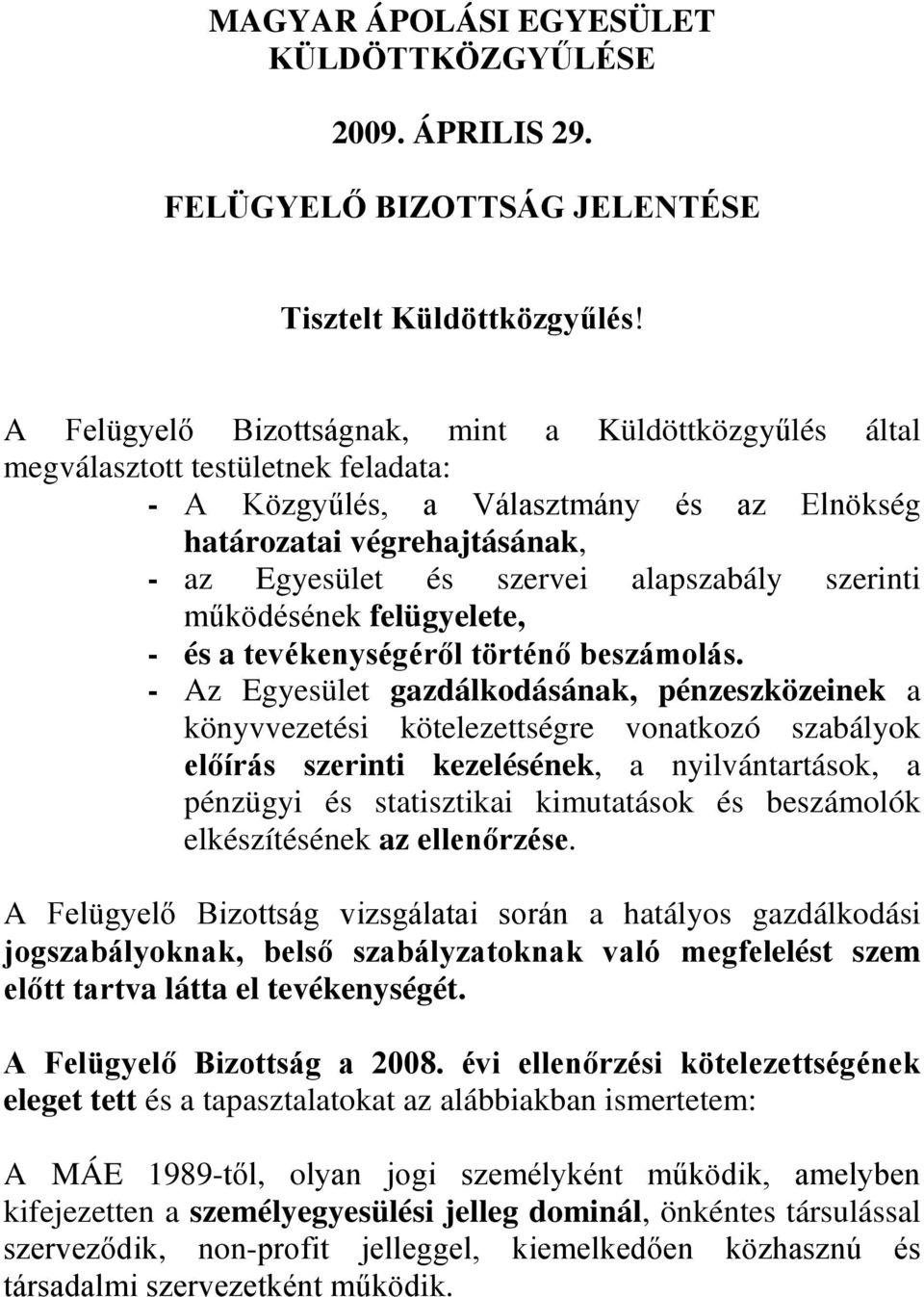 MAGYAR ÁPOLÁSI EGYESÜLET KÜLDÖTTKÖZGYŰLÉSE

2009. ÁPRILIS 29.

FELÜGYELŐ BIZOTTSÁG JELENTÉSE

Tisztelt Küldöttközgyűlés!

A Felügyelő Bizottságnak, mint a Küldöttközgyűlés által megválasztott testületnek feladata:

- A Közgyűlés, a Választmány és az Elnökség határozatai végrehajtásának,
- az Egyesület és szervei alapszabály szerinti működésének felügyelete,
- és a tevékenységéről történő beszámolás.
- Az Egyesület gazdálkodásának, pénzeszközeinek a könyvvezetési kötelezettségre vonatkozó szabályok előírás szerinti kezelésének, a nyilvántartások, a pénzügyi és statisztikai kimutatások és beszámolók elkészítésének az ellenőrzése.

A Felügyelő Bizottság vizsgálatai során a hatályos gazdálkodási jogszabályoknak, belső szabályzatoknak való megfelelést szem előtt tartva látta el tevékenységét.

A Felügyelő Bizottság a 2008. évi ellenőrzési kötelezettségének eleget tett és a tapasztalatokat az alábbiakban ismertetem:

A MÁE 1989-től, olyan jogi személyként működik, amelyben kifejezetten a személyegyesülési jelleg dominál, önkéntes társulással szerveződik, non-profit jelleggel, kiemelkedően közhasznú és társadalmi szervezetként működik.